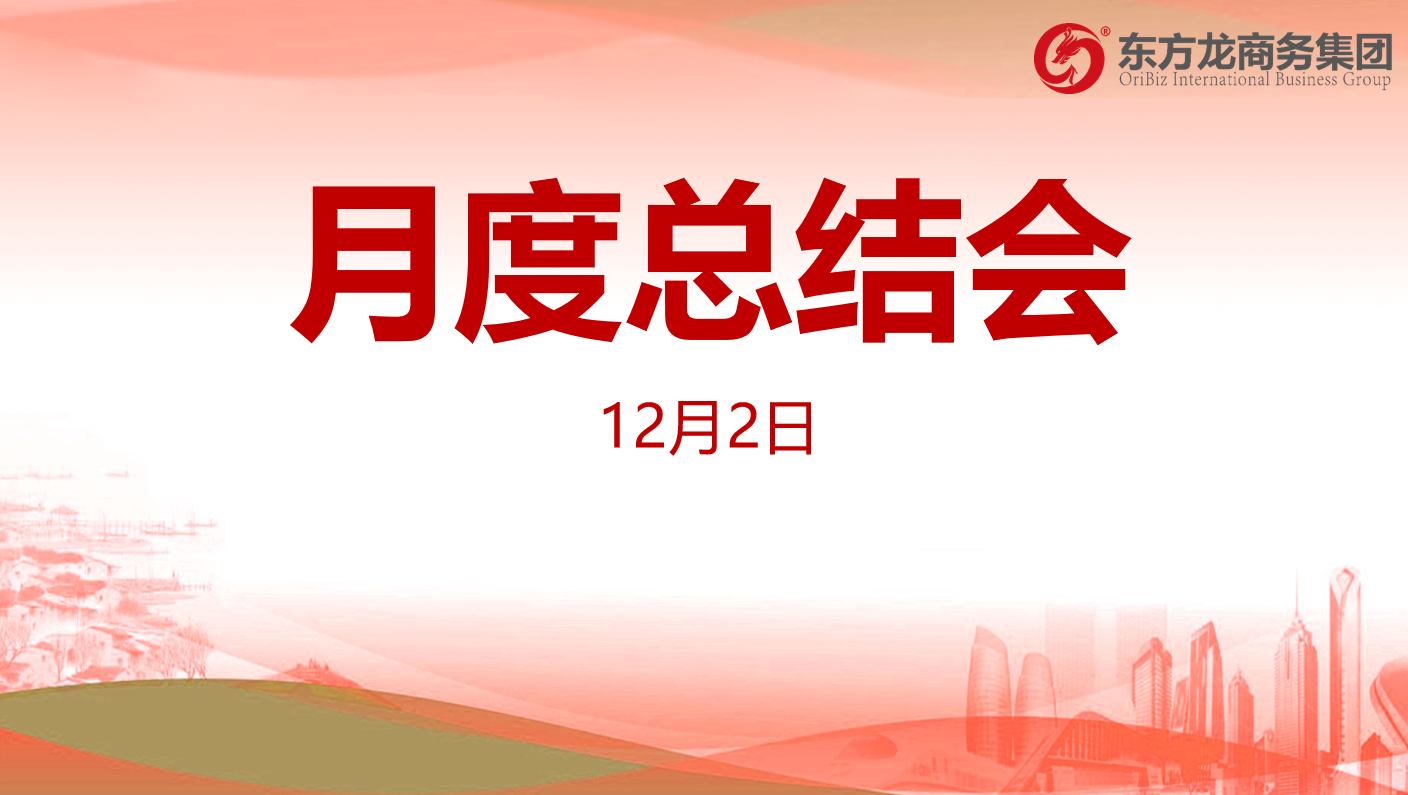 东方龙商务集团
OriBiz International Business Group

月度总结会

12月2日